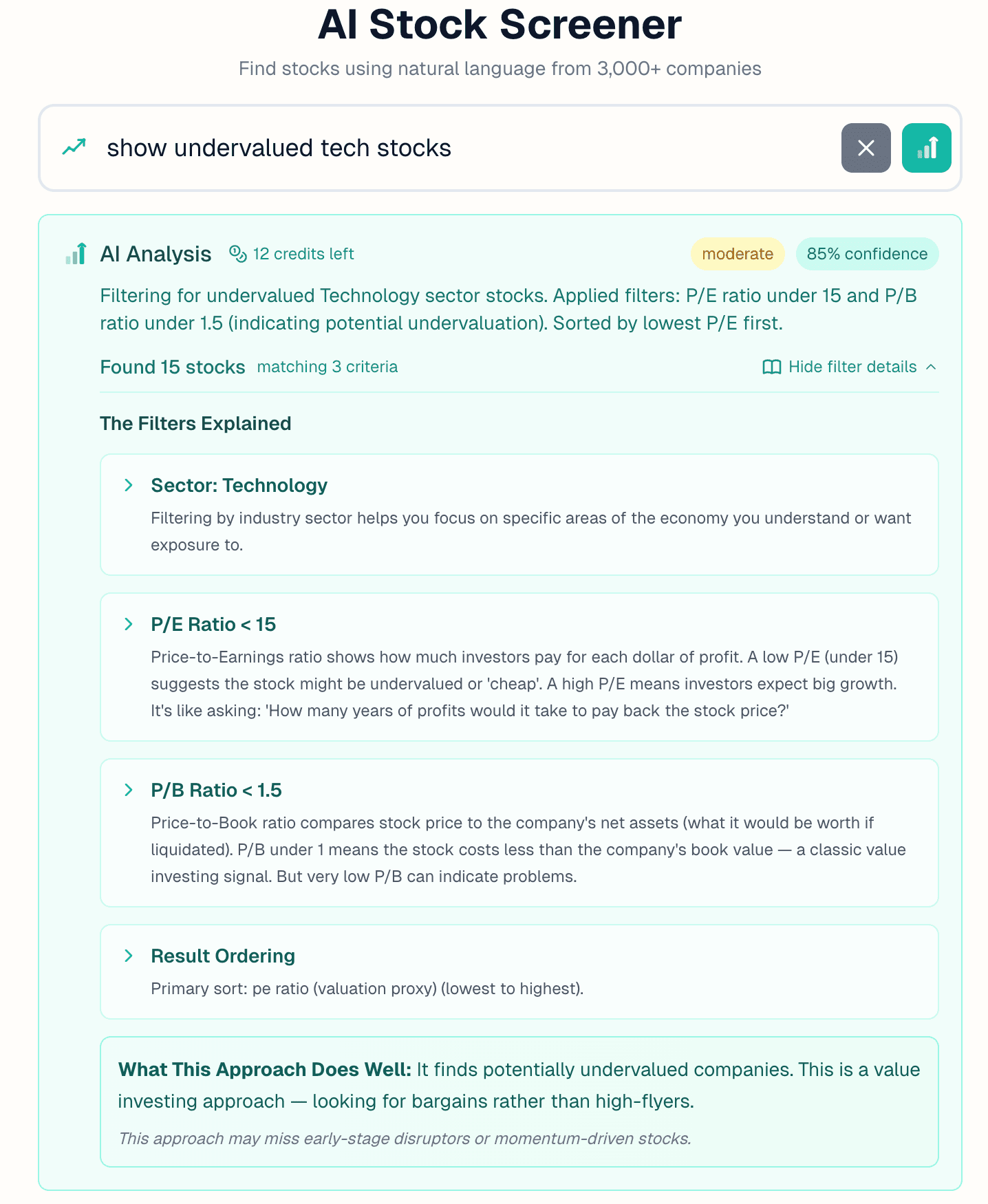 AI Stock Screener

Find stocks using natural language from 3,000+ companies

show undervalued tech stocks

AI Analysis 12 credits left moderate 85% confidence

Filtering for undervalued Technology sector stocks. Applied filters: P/E ratio under 15 and P/B ratio under 1.5 (indicating potential undervaluation). Sorted by lowest P/E first.

Found 15 stocks matching 3 criteria Hide filter details

The Filters Explained

Sector: Technology

Filtering by industry sector helps you focus on specific areas of the economy you understand or want exposure to.

P/E Ratio < 15

Price-to-Earnings ratio shows how much investors pay for each dollar of profit. A low P/E (under 15) suggests the stock might be undervalued or 'cheap'. A high P/E means investors expect big growth. It's like asking: 'How many years of profits would it take to pay back the stock price?'

P/B Ratio < 1.5

Price-to-Book ratio compares stock price to the company's net assets (what it would be worth if liquidated). P/B under 1 means the stock costs less than the company's book value — a classic value investing signal. But very low P/B can indicate problems.

Result Ordering

Primary sort: pe ratio (valuation proxy) (lowest to highest).

What This Approach Does Well: It finds potentially undervalued companies. This is a value investing approach — looking for bargains rather than high-flyers.

This approach may miss early-stage disruptors or momentum-driven stocks.